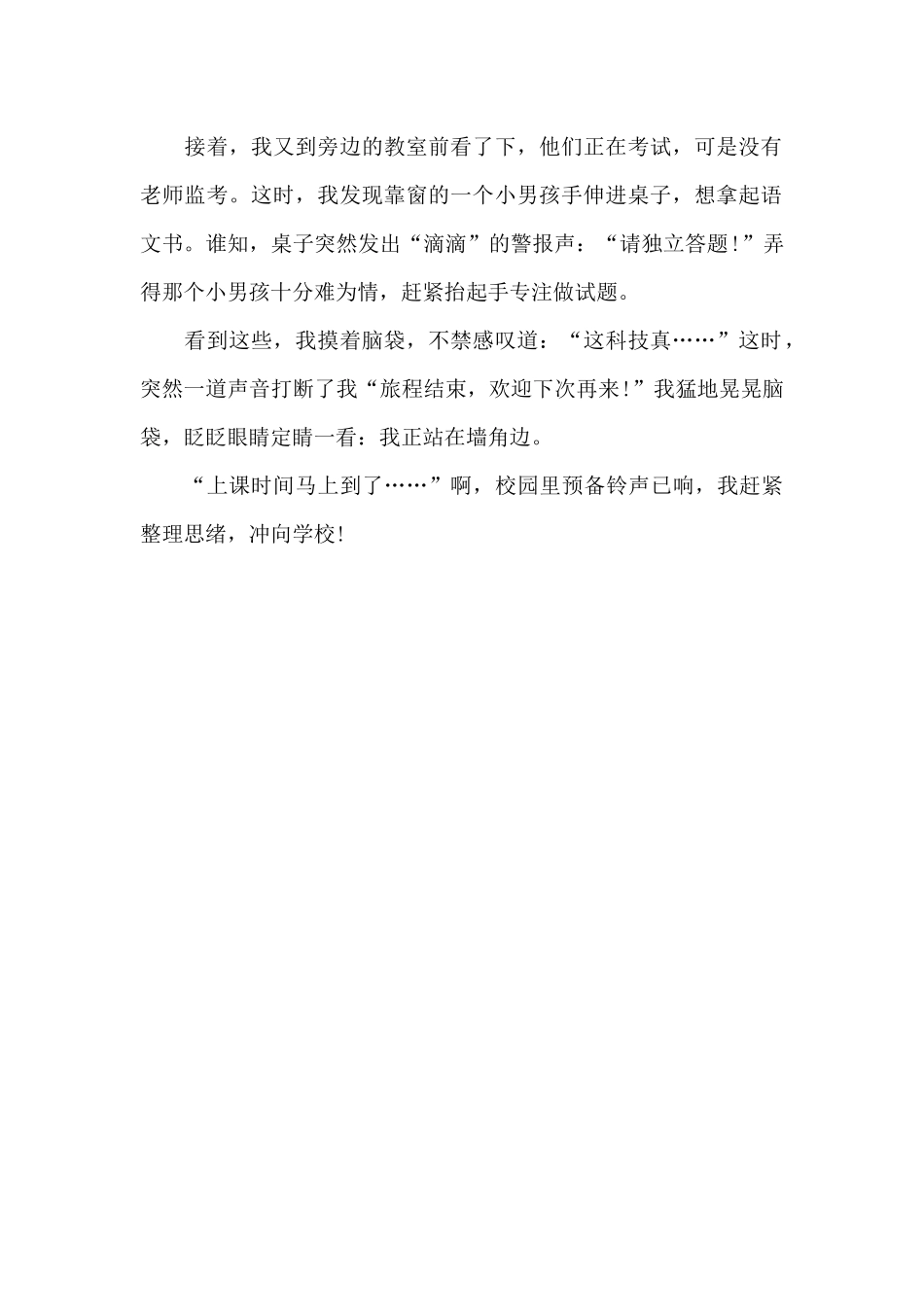 接着，我又到旁边的教室前看了下，他们正在考试，可是没有老师监考。这时，我发现靠窗的一个小男孩手伸进桌子，想拿起语文书。谁知，桌子突然发出“滴滴”的警报声：“请独立答题!”弄得那个小男孩十分难为情，赶紧抬起手专注做试题。

看到这些，我摸着脑袋，不禁感叹道：“这科技真……”这时，突然一道声音打断了我“旅程结束，欢迎下次再来!”我猛地晃晃脑袋，眨眨眼睛定睛一看：我正站在墙角边。

“上课时间马上到了……”啊，校园里预备铃声已响，我赶紧整理思绪，冲向学校!